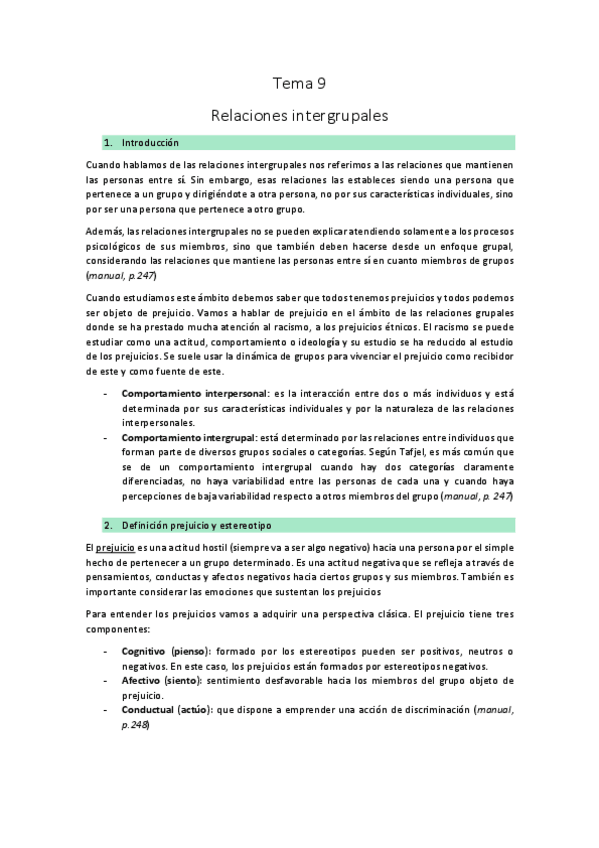 Tema 9

Relaciones intergrupales

1. Introducción

Cuando hablamos de las relaciones intergrupales nos referimos a las relaciones que mantienen las personas entre sí. Sin embargo, esas relaciones las estableces siendo una persona que pertenece a un grupo y dirigiéndote a otra persona, no por sus características individuales, sino por ser una persona que pertenece a otro grupo.

Además, las relaciones intergrupales no se pueden explicar atendiendo solamente a los procesos psicológicos de sus miembros, sino que también deben hacerse desde un enfoque grupal, considerando las relaciones que mantiene las personas entre sí en cuanto miembros de grupos (manual, p.247)

Cuando estudiamos este ámbito debemos saber que todos tenemos prejuicios y todos podemos ser objeto de prejuicio. Vamos a hablar de prejuicio en el ámbito de las relaciones grupales donde se ha prestado mucha atención al racismo, a los prejuicios étnicos. El racismo se puede estudiar como una actitud, comportamiento o ideología y su estudio se ha reducido al estudio de los prejuicios. Se suele usar la dinámica de grupos para vivenciar el prejuicio como recibidor de este y como fuente de este.

- Comportamiento interpersonal: es la interacción entre dos o más individuos y está determinada por sus características individuales y por la naturaleza de las relaciones interpersonales.
- Comportamiento intergrupal: está determinado por las relaciones entre individuos que forman parte de diversos grupos sociales o categorías. Según Tafjel, es más común que se de un comportamiento intergrupal cuando hay dos categorías claramente diferenciadas, no haya variabilidad entre las personas de cada una y cuando haya percepciones de baja variabilidad respecto a otros miembros del grupo (manual, p. 247)

2. Definición prejuicio y estereotipo

El prejuicio es una actitud hostil (siempre va a ser algo negativo) hacia una persona por el simple hecho de pertenecer a un grupo determinado. Es una actitud negativa que se refleja a través de pensamientos, conductas y afectos negativos hacia ciertos grupos y sus miembros. También es importante considerar las emociones que sustentan los prejuicios

Para entender los prejuicios vamos a adquirir una perspectiva clásica. El prejuicio tiene tres componentes:

- Cognitivo (pienso): formado por los estereotipos pueden ser positivos, neutros o negativos. En este caso, los prejuicios están formados por estereotipos negativos.
- Afectivo (siento): sentimiento desfavorable hacia los miembros del grupo objeto de prejuicio.
- Conductual (actúo): que dispone a emprender una acción de discriminación (manual, p.248)